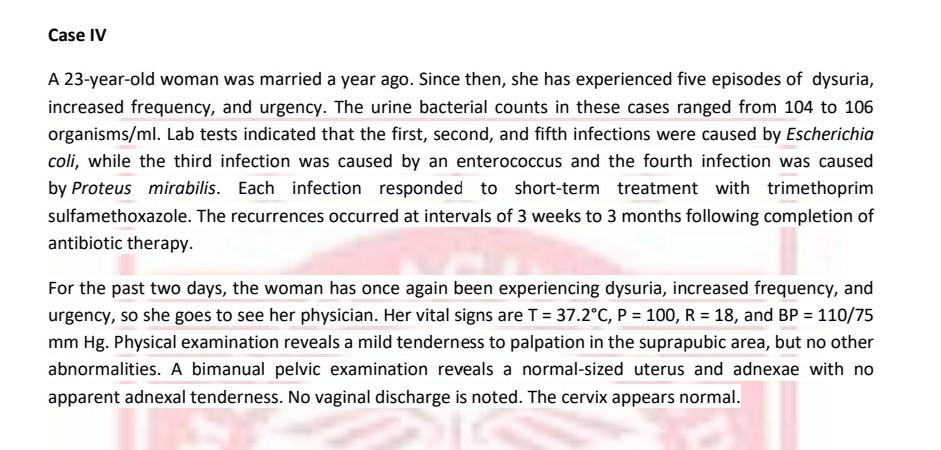 Case IV

A 23-year-old woman was married a year ago. Since then, she has experienced five episodes of dysuria, increased frequency, and urgency. The urine bacterial counts in these cases ranged from 104 to 106 organisms/ml. Lab tests indicated that the first, second, and fifth infections were caused by Escherichia coli, while the third infection was caused by an enterococcus and the fourth infection was caused by Proteus mirabilis. Each infection responded to short-term treatment with trimethoprim sulfamethoxazole. The recurrences occurred at intervals of 3 weeks to 3 months following completion of antibiotic therapy.

For the past two days, the woman has once again been experiencing dysuria, increased frequency, and urgency, so she goes to see her physician. Her vital signs are T = 37.2°C, P = 100, R = 18, and BP = 110/75 mm Hg. Physical examination reveals a mild tenderness to palpation in the suprapubic area, but no other abnormalities. A bimanual pelvic examination reveals a normal-sized uterus and adnexae with no apparent adnexal tenderness. No vaginal discharge is noted. The cervix appears normal.